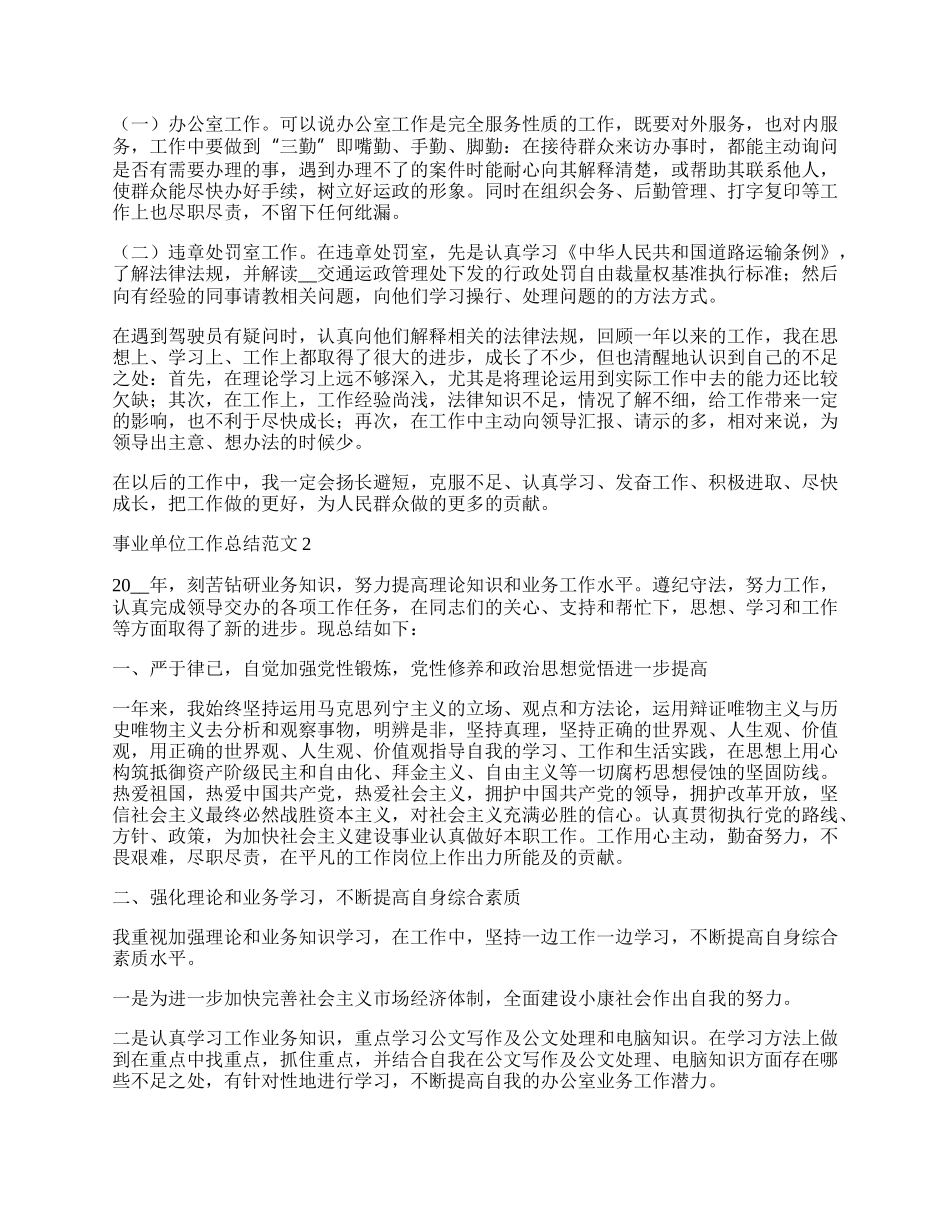 （一）办公室工作。可以说办公室工作是完全服务性质的工作，既要对外服务，也对内服务，工作中要做到“三勤”即嘴勤、手勤、脚勤：在接待群众来访办事时，都能主动询问是否有需要办理的事，遇到办理不了的案件时能耐心向其解释清楚，或帮助其联系他人，使群众能尽快办好手续，树立好运政的形象。同时在组织会务、后勤管理、打字复印等工作上也尽职尽责，不留下任何纰漏。

（二）违章处罚室工作。在违章处罚室，先是认真学习《中华人民共和国道路运输条例》，了解法律法规，并解读__交通运政管理处下发的行政处罚自由裁量权基准执行标准；然后向有经验的同事请教相关问题，向他们学习操行、处理问题的的方法方式。

在遇到驾驶员有疑问时，认真向他们解释相关的法律法规，回顾一年以来的工作，我在思想上、学习上、工作上都取得了很大的进步，成长了不少，但也清醒地认识到自己的不足之处：首先，在理论学习上远不够深入，尤其是将理论运用到实际工作中去的能力还比较欠缺；其次，在工作上，工作经验尚浅，法律知识不足，情况了解不细，给工作带来一定的影响，也不利于尽快成长；再次，在工作中主动向领导汇报、请示的多，相对来说，为领导出主意、想办法的时候少。

在以后的工作中，我一定会扬长避短，克服不足、认真学习、发奋工作、积极进取、尽快成长，把工作做的更好，为人民群众做的更多的贡献。

事业单位工作总结范文 2

20__年，刻苦钻研业务知识，努力提高理论知识和业务工作水平。遵纪守法，努力工作，认真完成领导交办的各项工作任务，在同志们的关心、支持和帮忙下，思想、学习和工作等方面取得了新的进步。现总结如下：

一、严于律已，自觉加强党性锻炼，党性修养和政治思想觉悟进一步提高

一年来，我始终坚持运用马克思列宁主义的立场、观点和方法论，运用辩证唯物主义与历史唯物主义去分析和观察事物，明辨是非，坚持真理，坚持正确的世界观、人生观、价值观，用正确的世界观、人生观、价值观指导自我的学习、工作和生活实践，在思想上用心构筑抵御资产阶级民主和自由化、拜金主义、自由主义等一切腐朽思想侵蚀的坚固防线。热爱祖国，热爱中国共产党，热爱社会主义，拥护中国共产党的领导，拥护改革开放，坚信社会主义最终必然战胜资本主义，对社会主义充满必胜的信心。认真贯彻执行党的路线、方针、政策，为加快社会主义建设事业认真做好本职工作。工作用心主动，勤奋努力，不畏艰难，尽职尽责，在平凡的工作岗位上作出力所能及的贡献。

二、强化理论和业务学习，不断提高自身综合素质

我重视加强理论和业务知识学习，在工作中，坚持一边工作一边学习，不断提高自身综合素质水平。

一是为进一步加快完善社会主义市场经济体制，全面建设小康社会作出自我的努力。

二是认真学习工作业务知识，重点学习公文写作及公文处理和电脑知识。在学习方法上做到在重点中找重点，抓住重点，并结合自我在公文写作及公文处理、电脑知识方面存在哪些不足之处，有针对性地进行学习，不断提高自我的办公室业务工作潜力。